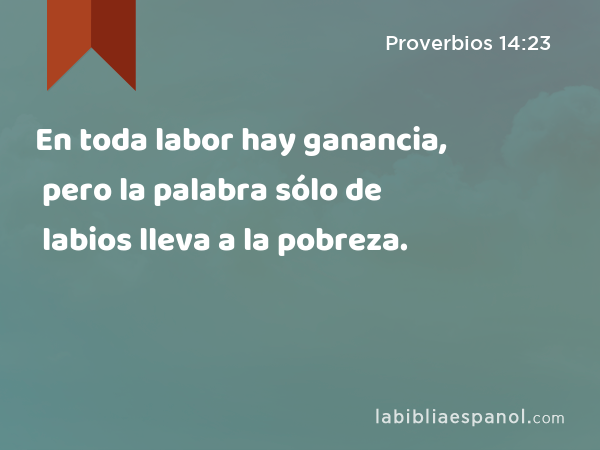 Proverbios 14:23

En toda labor hay ganancia, pero la palabra sólo de labios lleva a la pobreza.

labibliaespanol.com